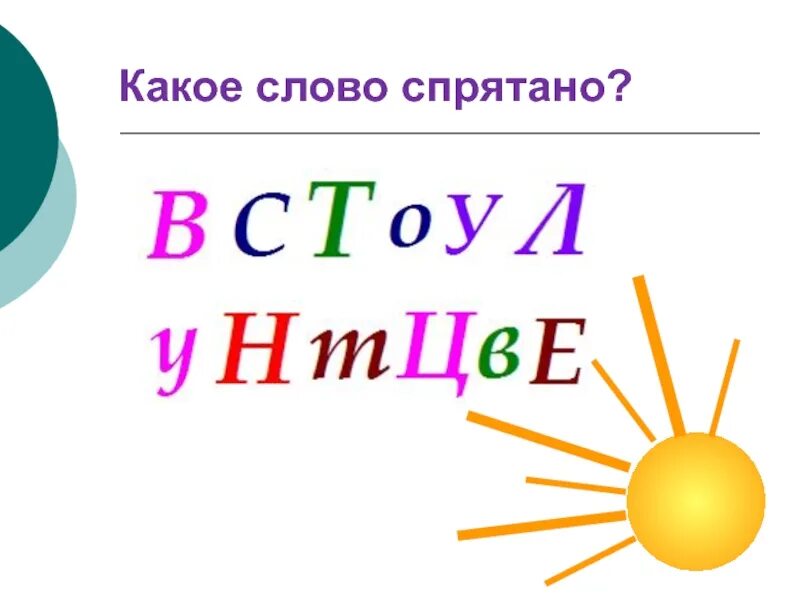 Какое слово спрятано?

В С Т о У Л

у Н т Ц в Е